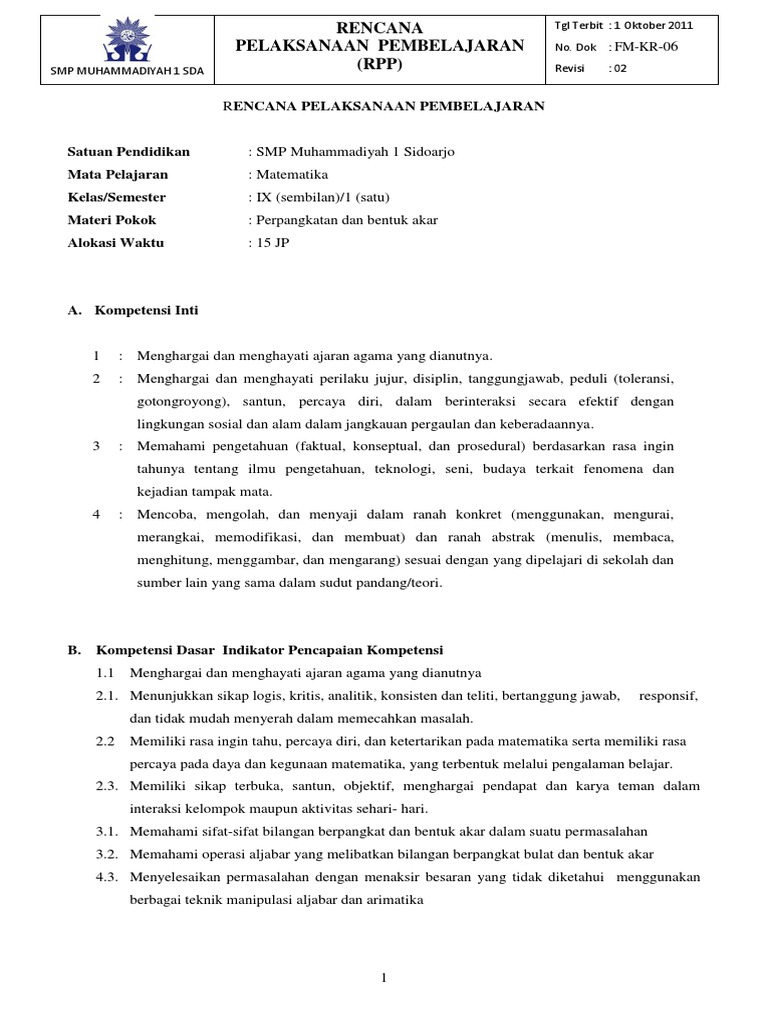 SMP MUHAMMADIYAH 1 SDA

RENCANA PELAKSANAAN PEMBELAJARAN (RPP)

Tgl Terbit : 1 Oktober 2011
No. Dok : FM-KR-06
Revisi : 02

RENCANA PELAKSANAAN PEMBELAJARAN

Satuan Pendidikan : SMP Muhammadiyah 1 Sidoarjo
Mata Pelajaran : Matematika
Kelas/Semester : IX (sembilan)/1 (satu)
Materi Pokok : Perpangkatan dan bentuk akar
Alokasi Waktu : 15 JP

A. Kompetensi Inti

1 : Menghargai dan menghayati ajaran agama yang dianutnya.
2 : Menghargai dan menghayati perilaku jujur, disiplin, tanggungjawab, peduli (toleransi, gotongroyong), santun, percaya diri, dalam berinteraksi secara efektif dengan lingkungan sosial dan alam dalam jangkauan pergaulan dan keberadaannya.
3 : Memahami pengetahuan (faktual, konseptual, dan prosedural) berdasarkan rasa ingin tahunya tentang ilmu pengetahuan, teknologi, seni, budaya terkait fenomena dan kejadian tampak mata.
4 : Mencoba, mengolah, dan menyaji dalam ranah konkret (menggunakan, mengurai, merangkai, memodifikasi, dan membuat) dan ranah abstrak (menulis, membaca, menghitung, menggambar, dan mengarang) sesuai dengan yang dipelajari di sekolah dan sumber lain yang sama dalam sudut pandang/teori.

B. Kompetensi Dasar Indikator Pencapaian Kompetensi
1.1 Menghargai dan menghayati ajaran agama yang dianutnya
2.1. Menunjukkan sikap logis, kritis, analitik, konsisten dan teliti, bertanggung jawab, responsif, dan tidak mudah menyerah dalam memecahkan masalah.
2.2 Memiliki rasa ingin tahu, percaya diri, dan ketertarikan pada matematika serta memiliki rasa percaya pada daya dan kegunaan matematika, yang terbentuk melalui pengalaman belajar.
2.3. Memiliki sikap terbuka, santun, objektif, menghargai pendapat dan karya teman dalam interaksi kelompok maupun aktivitas sehari- hari.
3.1. Memahami sifat-sifat bilangan berpangkat dan bentuk akar dalam suatu permasalahan
3.2. Memahami operasi aljabar yang melibatkan bilangan berpangkat bulat dan bentuk akar
4.3. Menyelesaikan permasalahan dengan menaksir besaran yang tidak diketahui menggunakan berbagai teknik manipulasi aljabar dan arimatika

1